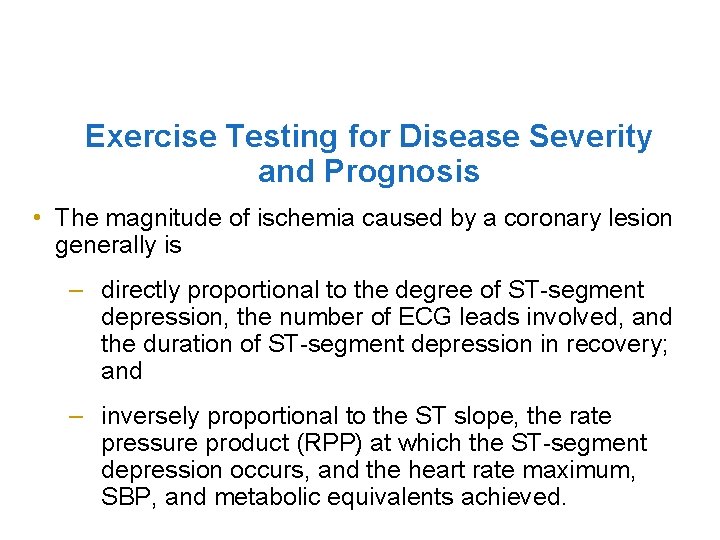 Exercise Testing for Disease Severity and Prognosis

• The magnitude of ischemia caused by a coronary lesion generally is

– directly proportional to the degree of ST-segment depression, the number of ECG leads involved, and the duration of ST-segment depression in recovery; and

– inversely proportional to the ST slope, the rate pressure product (RPP) at which the ST-segment depression occurs, and the heart rate maximum, SBP, and metabolic equivalents achieved.